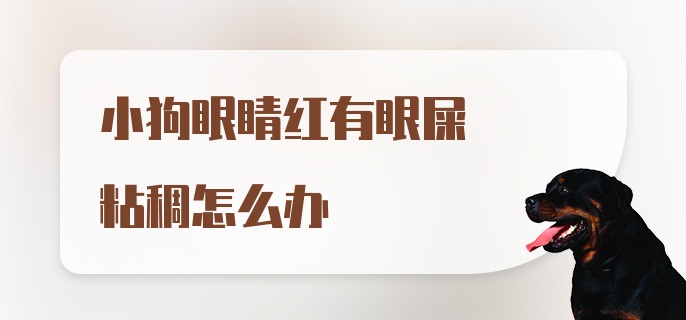 小狗眼睛红有眼屎粘稠怎么办